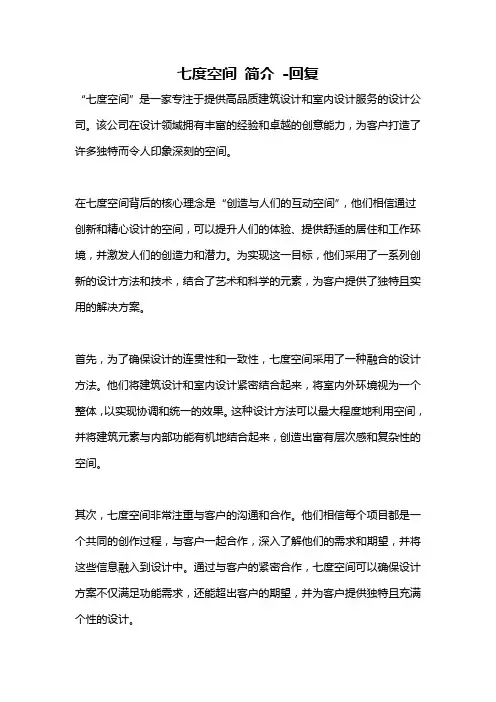 七度空间 简介 -回复

“七度空间”是一家专注于提供高品质建筑设计和室内设计服务的设计公司。该公司在设计领域拥有丰富的经验和卓越的创意能力，为客户打造了许多独特而令人印象深刻的空间。

在七度空间背后的核心理念是“创造与人们的互动空间”，他们相信通过创新和精心设计的空间，可以提升人们的体验、提供舒适的居住和工作环境，并激发人们的创造力和潜力。为实现这一目标，他们采用了一系列创新的设计方法和技术，结合了艺术和科学的元素，为客户提供了独特且实用的解决方案。

首先，为了确保设计的连贯性和一致性，七度空间采用了一种融合的设计方法。他们将建筑设计和室内设计紧密结合起来，将室内外环境视为一个整体，以实现协调和统一的效果。这种设计方法可以最大程度地利用空间，并将建筑元素与内部功能有机地结合起来，创造出富有层次感和复杂性的空间。

其次，七度空间非常注重与客户的沟通和合作。他们相信每个项目都是一个共同的创作过程，与客户一起合作，深入了解他们的需求和期望，并将这些信息融入到设计中。通过与客户的紧密合作，七度空间可以确保设计方案不仅满足功能需求，还能超出客户的期望，并为客户提供独特且充满个性的设计。